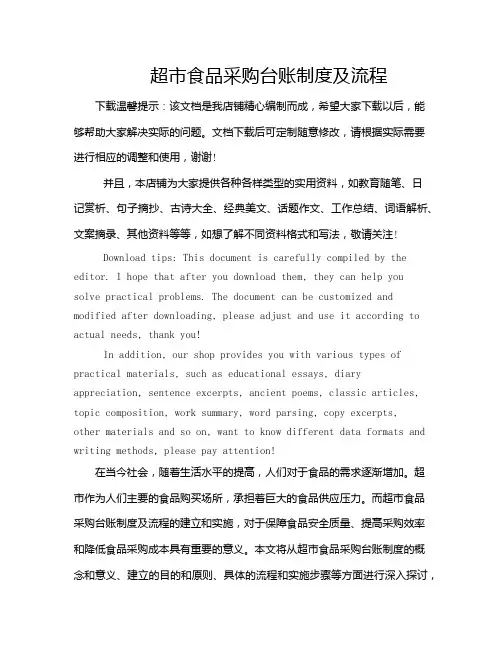 超市食品采购台账制度及流程

下载温馨提示：该文档是我店铺精心编制而成，希望大家下载以后，能够帮助大家解决实际的问题。文档下载后可定制随意修改，请根据实际需要进行相应的调整和使用，谢谢！

并且，本店铺为大家提供各种各样类型的实用资料，如教育随笔、日记赏析、句子摘抄、古诗大全、经典美文、话题作文、工作总结、词语解析、文案摘录、其他资料等等，如想了解不同资料格式和写法，敬请关注！

Download tips: This document is carefully compiled by the editor. I hope that after you download them, they can help you solve practical problems. The document can be customized and modified after downloading, please adjust and use it according to actual needs, thank you!

In addition, our shop provides you with various types of practical materials, such as educational essays, diary appreciation, sentence excerpts, ancient poems, classic articles, topic composition, work summary, word parsing, copy excerpts, other materials and so on, want to know different data formats and writing methods, please pay attention!

在当今社会，随着生活水平的提高，人们对于食品的需求逐渐增加。超市作为人们主要的食品购买场所，承担着巨大的食品供应压力。而超市食品采购台账制度及流程的建立和实施，对于保障食品安全质量、提高采购效率和降低食品采购成本具有重要的意义。本文将从超市食品采购台账制度的概念和意义、建立的目的和原则、具体的流程和实施步骤等方面进行深入探讨，